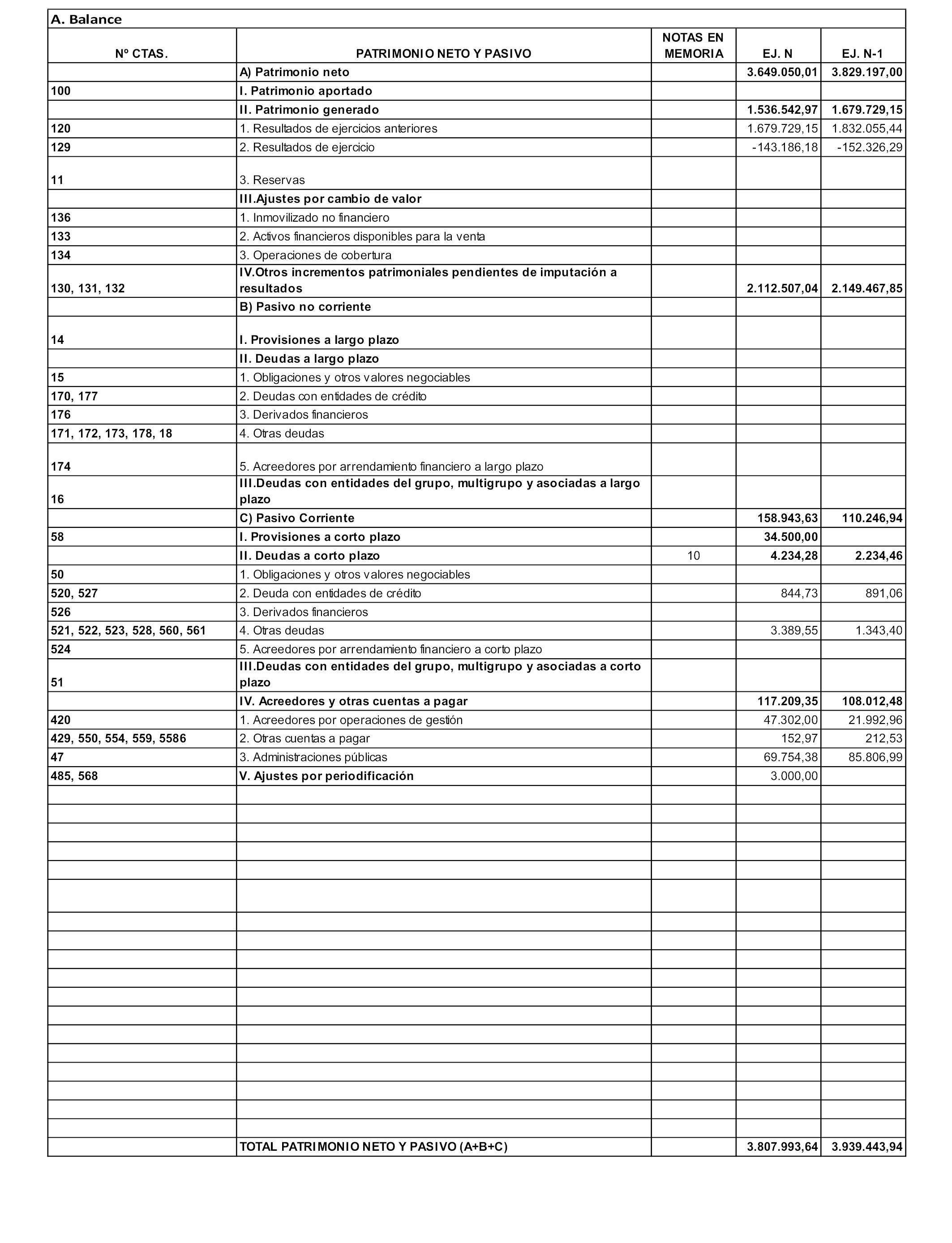 A. Balance

| Nº CTAS. | PATRIMONIO NETO Y PASIVO | NOTAS EN MEMORIA | EJ. N | EJ. N-1 |
|---|---|---|---|---|
| | A) Patrimonio neto | | 3.649.050,01 | 3.829.197,00 |
| 100 | I. Patrimonio aportado | | | |
| | II. Patrimonio generado | | 1.536.542,97 | 1.679.729,15 |
| 120 | 1. Resultados de ejercicios anteriores | | 1.679.729,15 | 1.832.055,44 |
| 129 | 2. Resultados de ejercicio | | -143.186,18 | -152.326,29 |
| 11 | 3. Reservas | | | |
| | III.Ajustes por cambio de valor | | | |
| 136 | 1. Inmovilizado no financiero | | | |
| 133 | 2. Activos financieros disponibles para la venta | | | |
| 134 | 3. Operaciones de cobertura | | | |
| 130, 131, 132 | IV.Otros incrementos patrimoniales pendientes de imputación a resultados | | 2.112.507,04 | 2.149.467,85 |
| | B) Pasivo no corriente | | | |
| 14 | I. Provisiones a largo plazo | | | |
| | II. Deudas a largo plazo | | | |
| 15 | 1. Obligaciones y otros valores negociables | | | |
| 170, 177 | 2. Deudas con entidades de crédito | | | |
| 176 | 3. Derivados financieros | | | |
| 171, 172, 173, 178, 18 | 4. Otras deudas | | | |
| 174 | 5. Acreedores por arrendamiento financiero a largo plazo | | | |
| 16 | III.Deudas con entidades del grupo, multigrupo y asociadas a largo plazo | | | |
| | C) Pasivo Corriente | | 158.943,63 | 110.246,94 |
| 58 | I. Provisiones a corto plazo | | 34.500,00 | |
| | II. Deudas a corto plazo | 10 | 4.234,28 | 2.234,46 |
| 50 | 1. Obligaciones y otros valores negociables | | | |
| 520, 527 | 2. Deuda con entidades de crédito | | 844,73 | 891,06 |
| 526 | 3. Derivados financieros | | | |
| 521, 522, 523, 528, 560, 561 | 4. Otras deudas | | 3.389,55 | 1.343,40 |
| 524 | 5. Acreedores por arrendamiento financiero a corto plazo | | | |
| 51 | III.Deudas con entidades del grupo, multigrupo y asociadas a corto plazo | | | |
| | IV. Acreedores y otras cuentas a pagar | | 117.209,35 | 108.012,48 |
| 420 | 1. Acreedores por operaciones de gestión | | 47.302,00 | 21.992,96 |
| 429, 550, 554, 559, 5586 | 2. Otras cuentas a pagar | | 152,97 | 212,53 |
| 47 | 3. Administraciones públicas | | 69.754,38 | 85.806,99 |
| 485, 568 | V. Ajustes por periodificación | | 3.000,00 | |
| | TOTAL PATRIMONIO NETO Y PASIVO (A+B+C) | | 3.807.993,64 | 3.939.443,94 |